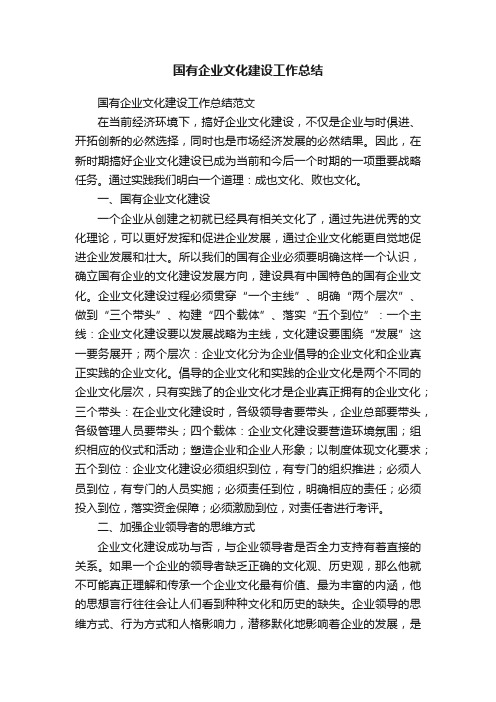 国有企业文化建设工作总结

国有企业文化建设工作总结范文

在当前经济环境下，搞好企业文化建设，不仅是企业与时俱进、开拓创新的必然选择，同时也是市场经济发展的必然结果。因此，在新时期搞好企业文化建设已成为当前和今后一个时期的一项重要战略任务。通过实践我们明白一个道理：成也文化、败也文化。

一、国有企业文化建设

一个企业从创建之初就已经具有相关文化了，通过先进优秀的文化理论，可以更好发挥和促进企业发展，通过企业文化能更自觉地促进企业发展和壮大。所以我们的国有企业必须要明确这样一个认识，确立国有企业的文化建设发展方向，建设具有中国特色的国有企业文化。企业文化建设过程必须贯穿“一个主线”、明确“两个层次”、做到“三个带头”、构建“四个载体”、落实“五个到位”：一个主线：企业文化建设要以发展战略为主线，文化建设要围绕“发展”这一要务展开；两个层次：企业文化分为企业倡导的企业文化和企业真正实践的企业文化。倡导的企业文化和实践的企业文化是两个不同的企业文化层次，只有实践了的企业文化才是企业真正拥有的企业文化；三个带头：在企业文化建设时，各级领导者要带头，企业总部要带头，各级管理人员要带头；四个载体：企业文化建设要营造环境氛围；组织相应的仪式和活动；塑造企业和企业人形象；以制度体现文化要求；五个到位：企业文化建设必须组织到位，有专门的组织推进；必须人员到位，有专门的人员实施；必须责任到位，明确相应的责任；必须投入到位，落实资金保障；必须激励到位，对责任者进行考评。

二、加强企业领导者的思维方式

企业文化建设成功与否，与企业领导者是否全力支持有着直接的关系。如果一个企业的领导者缺乏正确的文化观、历史观，那么他就不可能真正理解和传承一个企业文化最有价值、最为丰富的内涵，他的思想言行往往会让人们看到种种文化和历史的缺失。企业领导的思维方式、行为方式和人格影响力，潜移默化地影响着企业的发展，是